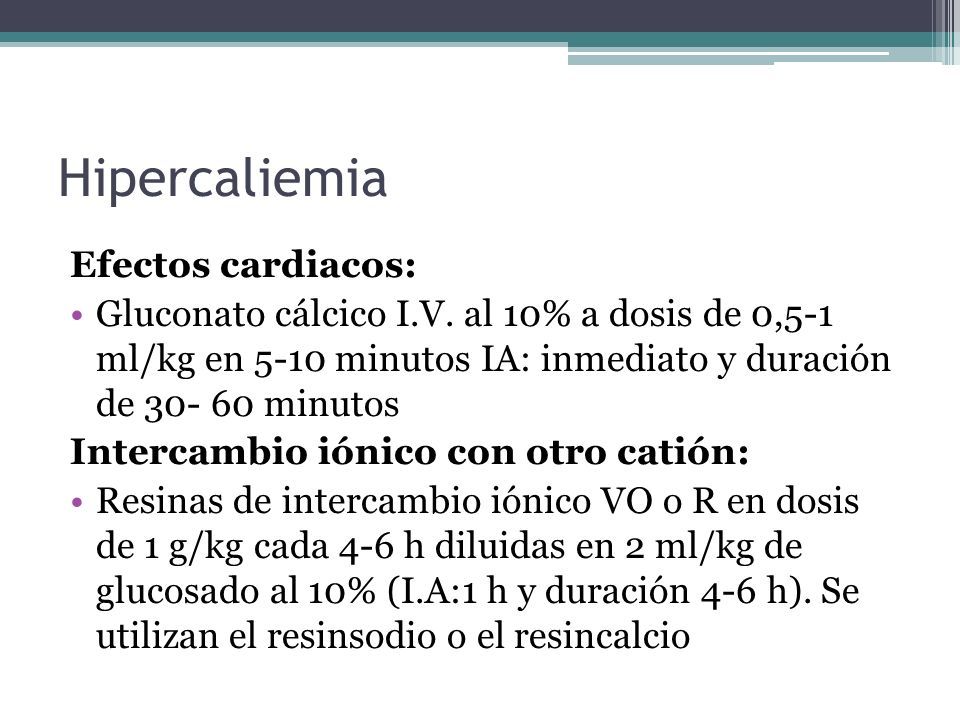 Hipercaliemia

Efectos cardiacos:

• Gluconato cálcico I.V. al 10% a dosis de 0,5-1 ml/kg en 5-10 minutos IA: inmediato y duración de 30- 60 minutos

Intercambio iónico con otro catión:

• Resinas de intercambio iónico VO o R en dosis de 1 g/kg cada 4-6 h diluidas en 2 ml/kg de glucosado al 10% (I.A:1 h y duración 4-6 h). Se utilizan el resinsodio o el resincalcio